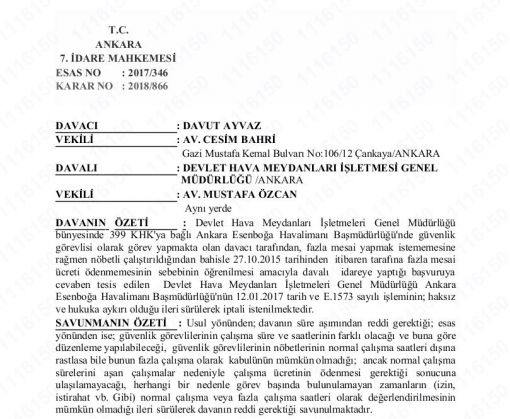 T.C.
ANKARA
7. İDARE MAHKEMESİ
ESAS NO : 2017/346
KARAR NO : 2018/866

DAVACI : DAVUT AYVAZ
VEKİLİ : AV. CESİM BAHRİ
Gazi Mustafa Kemal Bulvarı No:106/12 Çankaya/ANKARA
DAVALI : DEVLET HAVA MEYDANLARI İŞLETMESİ GENEL MÜDÜRLÜĞÜ /ANKARA
VEKİLİ : AV. MUSTAFA ÖZCAN
Aynı yerde
DAVANIN ÖZETİ : Devlet Hava Meydanları İşletmeleri Genel Müdürlüğü bünyesinde 399 KHK'ya bağlı Ankara Esenboğa Havalimanı Başmüdürlüğü'nde güvenlik görevlisi olarak görev yapmakta olan davacı tarafından, fazla mesai yapmak istememesine rağmen nöbetli çalıştırıldığından bahisle 27.10.2015 tarihinden itibaren tarafına fazla mesai ücreti ödenmemesinin sebebinin öğrenilmesi amacıyla davalı idareye yaptığı başvuruya cevaben tesis edilen Devlet Hava Meydanları İşletmeleri Genel Müdürlüğü Ankara Esenboğa Havalimanı Başmüdürlüğü'nün 12.01.2017 tarih ve E.1573 sayılı işleminin; haksız ve hukuka aykırı olduğu ileri sürülerek iptali istenilmektedir.
SAVUNMANIN ÖZETİ : Usul yönünden; davanın süre aşımından reddi gerektiği; esas yönünden ise; güvenlik görevlilerinin çalışma süre ve saatlerinin farklı olacağı ve buna göre düzenleme yapılabileceği, güvenlik görevlilerinin nöbetlerinin normal çalışma saatleri dışına rastlasa bile bunun fazla çalışma olarak kabulünün mümkün olmadığı; ancak normal çalışma sürelerini aşan çalışmalar nedeniyle çalışma ücretinin ödenmesi gerektiği sonucuna ulaşılamayacağı, herhangi bir nedenle görev başında bulunulamayan zamanların (izin, istirahat vb. Gibi) normal çalışma veya fazla çalışma saatleri olarak değerlendirilmesinin mümkün olmadığı ileri sürülerek davanın reddi gerektiği savunulmaktadır.